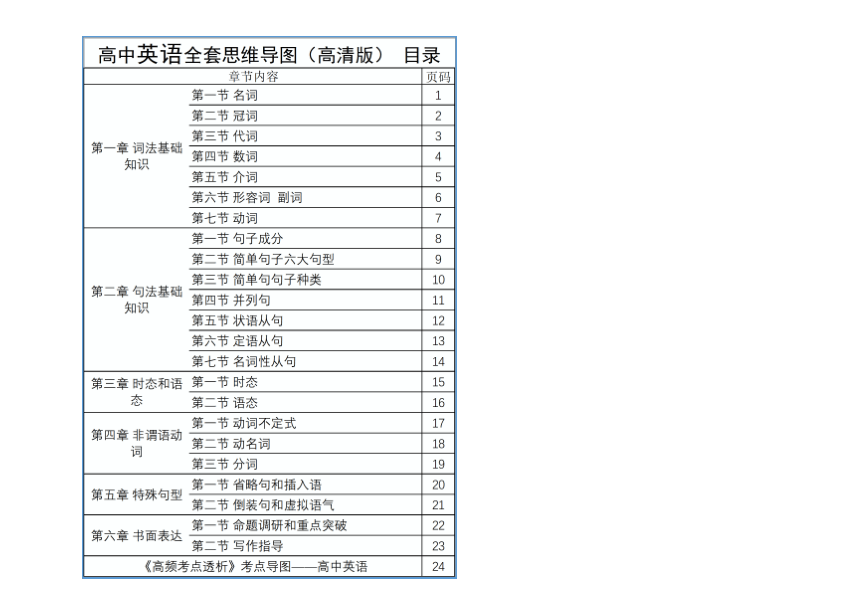 高中英语全套思维导图（高清版） 目录

| 章节内容 | | 页码 |
|---|---|---|
| 第一章 词法基础知识 | 第一节 名词 | 1 |
| | 第二节 冠词 | 2 |
| | 第三节 代词 | 3 |
| | 第四节 数词 | 4 |
| | 第五节 介词 | 5 |
| | 第六节 形容词 副词 | 6 |
| | 第七节 动词 | 7 |
| 第二章 句法基础知识 | 第一节 句子成分 | 8 |
| | 第二节 简单句子六大句型 | 9 |
| | 第三节 简单句句子种类 | 10 |
| | 第四节 并列句 | 11 |
| | 第五节 状语从句 | 12 |
| | 第六节 定语从句 | 13 |
| | 第七节 名词性从句 | 14 |
| 第三章 时态和语态 | 第一节 时态 | 15 |
| | 第二节 语态 | 16 |
| 第四章 非谓语动词 | 第一节 动词不定式 | 17 |
| | 第二节 动名词 | 18 |
| | 第三节 分词 | 19 |
| 第五章 特殊句型 | 第一节 省略句和插入语 | 20 |
| | 第二节 倒装句和虚拟语气 | 21 |
| 第六章 书面表达 | 第一节 命题调研和重点突破 | 22 |
| | 第二节 写作指导 | 23 |
| 《高频考点透析》考点导图——高中英语 | | 24 |